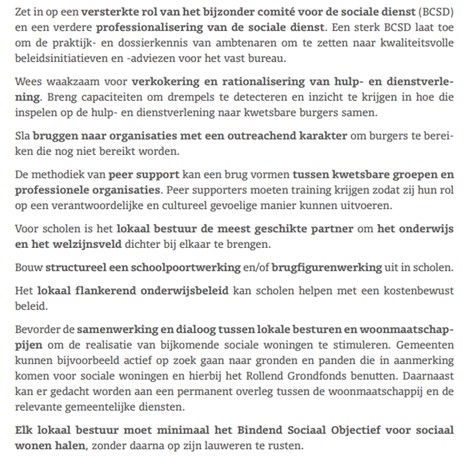 Zet in op een versterkte rol van het bijzonder comité voor de sociale dienst (BCSD) en een verdere professionalisering van de sociale dienst. Een sterk BCSD laat toe om de praktijk- en dossierkennis van ambtenaren om te zetten naar kwaliteitsvolle beleidsinitiatieven en -adviezen voor het vast bureau.

Wees waakzaam voor verkokering en rationalisering van hulp- en dienstverlening. Breng capaciteiten om drempels te detecteren en inzicht te krijgen in hoe die inspelen op de hulp- en dienstverlening naar kwetsbare burgers samen.

Sla bruggen naar organisaties met een outreachend karakter om burgers te bereiken die nog niet bereikt worden.

De methodiek van peer support kan een brug vormen tussen kwetsbare groepen en professionele organisaties. Peer supporters moeten training krijgen zodat zij hun rol op een verantwoordelijke en cultureel gevoelige manier kunnen uitvoeren.

Voor scholen is het lokaal bestuur de meest geschikte partner om het onderwijs en het welzijnsveld dichter bij elkaar te brengen.

Bouw structureel een schoolpoortwerking en/of brugfigurenwerking uit in scholen.

Het lokaal flankerend onderwijsbeleid kan scholen helpen met een kostenbewust beleid.

Bevorder de samenwerking en dialoog tussen lokale besturen en woonmaatschappijen om de realisatie van bijkomende sociale woningen te stimuleren. Gemeenten kunnen bijvoorbeeld actief op zoek gaan naar gronden en panden die in aanmerking komen voor sociale woningen en hierbij het Rollend Grondfonds benutten. Daarnaast kan er gedacht worden aan een permanent overleg tussen de woonmaatschappij en de relevante gemeentelijke diensten.

Elk lokaal bestuur moet minimaal het Bindend Sociaal Objectief voor sociaal wonen halen, zonder daarna op zijn lauweren te rusten.